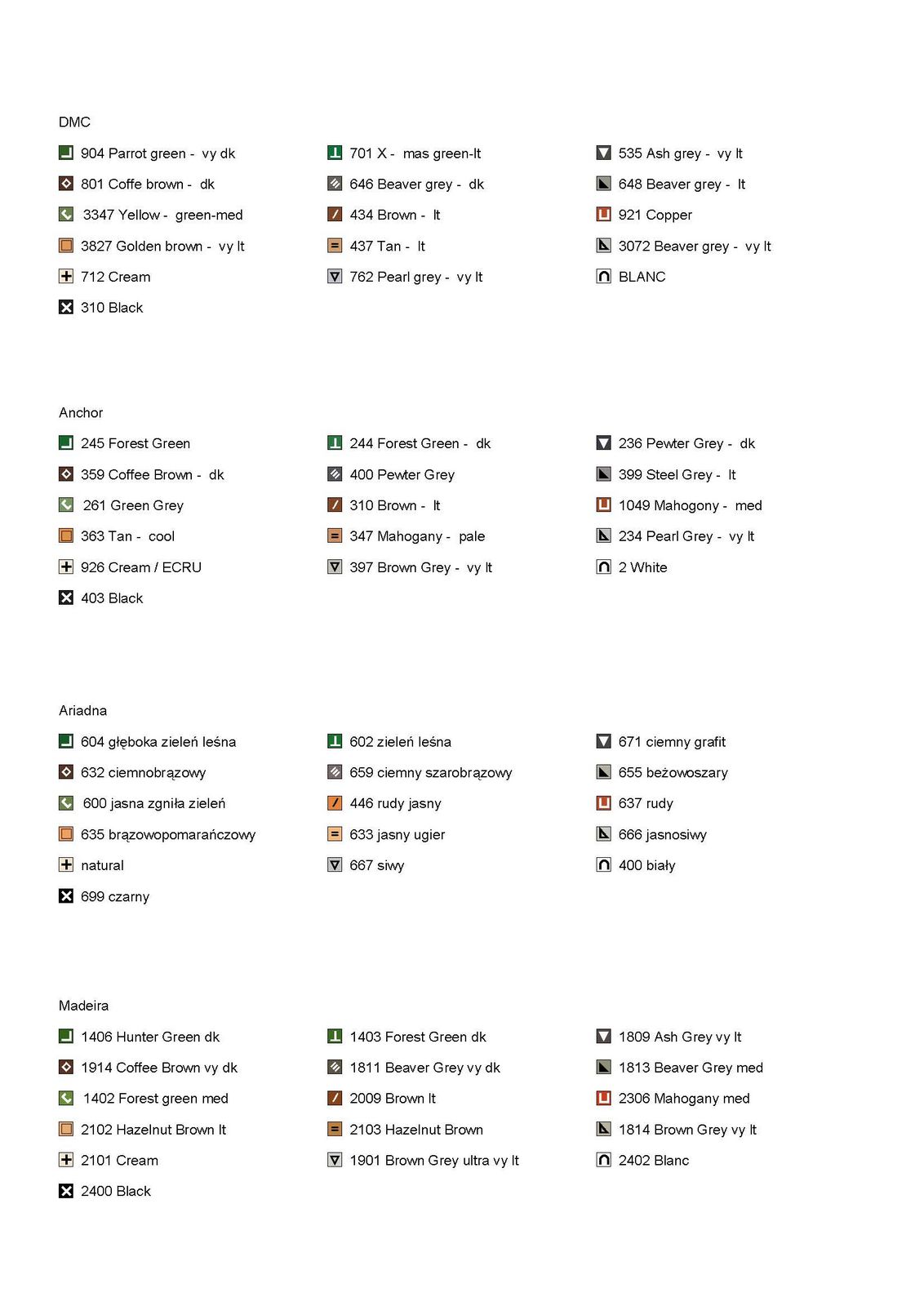 DMC

904 Parrot green - vy dk
801 Coffe brown - dk
3347 Yellow - green-med
3827 Golden brown - vy lt
712 Cream
310 Black

701 X - mas green-lt
646 Beaver grey - dk
434 Brown - lt
437 Tan - lt
762 Pearl grey - vy lt

535 Ash grey - vy lt
648 Beaver grey - lt
921 Copper
3072 Beaver grey - vy lt
BLANC

Anchor

245 Forest Green
359 Coffee Brown - dk
261 Green Grey
363 Tan - cool
926 Cream / ECRU
403 Black

244 Forest Green - dk
400 Pewter Grey
310 Brown - lt
347 Mahogany - pale
397 Brown Grey - vy lt

236 Pewter Grey - dk
399 Steel Grey - lt
1049 Mahogony - med
234 Pearl Grey - vy lt
2 White

Ariadna

604 głęboka zieleń leśna
632 ciemnobrązowy
600 jasna zgniła zieleń
635 brązowopomarańczowy
natural
699 czarny

602 zieleń leśna
659 ciemny szarobrązowy
446 rudy jasny
633 jasny ugier
667 siwy

671 ciemny grafit
655 beżowoszary
637 rudy
666 jasnosiwy
400 biały

Madeira

1406 Hunter Green dk
1914 Coffee Brown vy dk
1402 Forest green med
2102 Hazelnut Brown lt
2101 Cream
2400 Black

1403 Forest Green dk
1811 Beaver Grey vy dk
2009 Brown lt
2103 Hazelnut Brown
1901 Brown Grey ultra vy lt

1809 Ash Grey vy lt
1813 Beaver Grey med
2306 Mahogany med
1814 Brown Grey vy lt
2402 Blanc